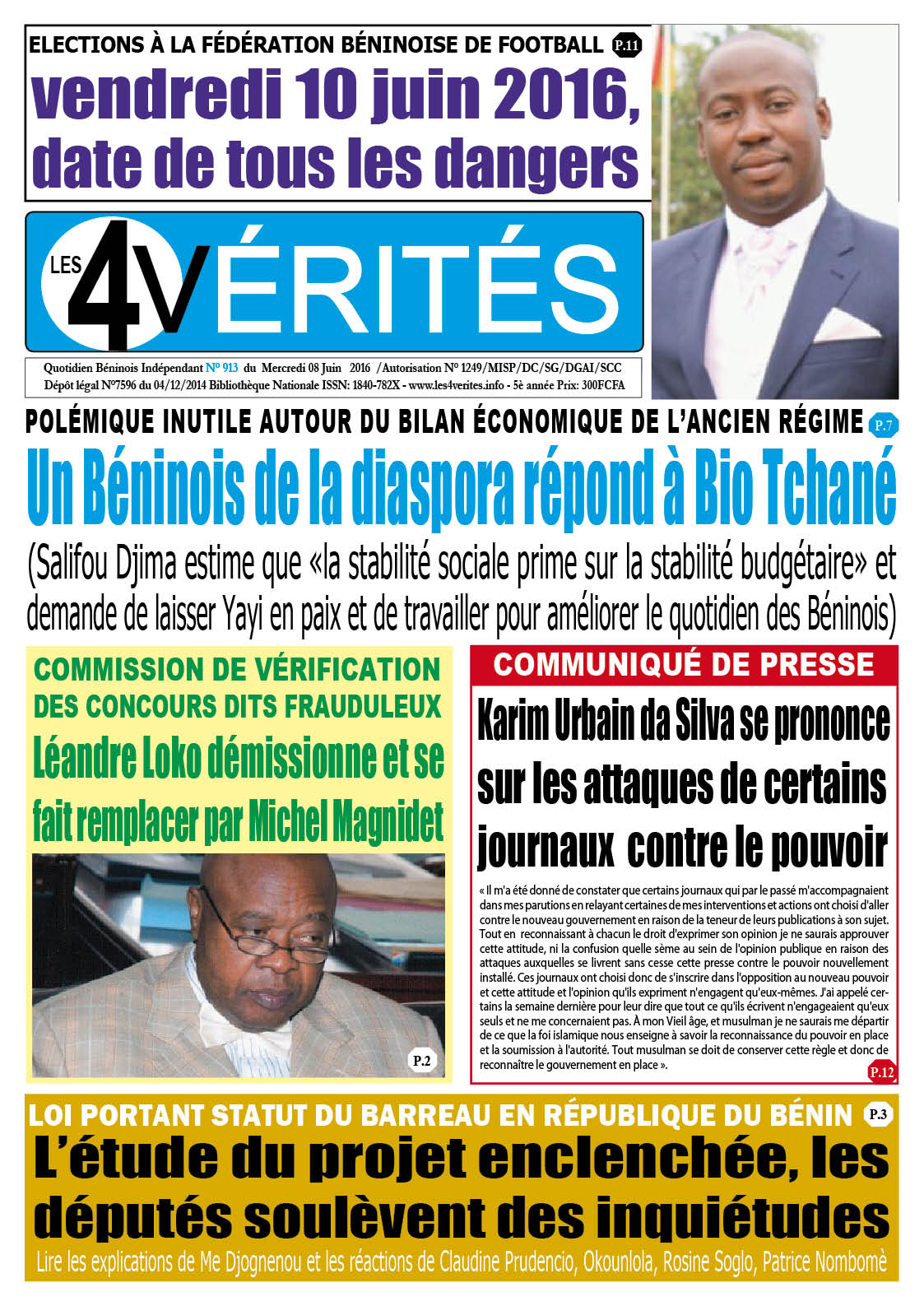 ELECTIONS À LA FÉDÉRATION BÉNINOISE DE FOOTBALL P.11

vendredi 10 juin 2016, date de tous les dangers

LES 4 VÉRITÉS

Quotidien Béninois Indépendant N° 913 du Mercredi 08 Juin 2016 /Autorisation N° 1249/MISP/DC/SG/DGAI/SCC
Dépôt légal N°7596 du 04/12/2014 Bibliothèque Nationale ISSN: 1840-782X - www.les4verites.info - 5è année Prix: 300FCFA

POLÉMIQUE INUTILE AUTOUR DU BILAN ÉCONOMIQUE DE L'ANCIEN RÉGIME P.7

Un Béninois de la diaspora répond à Bio Tchané

(Salifou Djima estime que «la stabilité sociale prime sur la stabilité budgétaire» et demande de laisser Yayi en paix et de travailler pour améliorer le quotidien des Béninois)

COMMISSION DE VÉRIFICATION DES CONCOURS DITS FRAUDULEUX

Léandre Loko démissionne et se fait remplacer par Michel Magnidet

P.2

COMMUNIQUÉ DE PRESSE

Karim Urbain da Silva se prononce sur les attaques de certains journaux contre le pouvoir

« Il m'a été donné de constater que certains journaux qui par le passé m'accompagnaient dans mes parutions en relayant certaines de mes interventions et actions ont choisi d'aller contre le nouveau gouvernement en raison de la teneur de leurs publications à son sujet. Tout en reconnaissant à chacun le droit d'exprimer son opinion je ne saurais approuver cette attitude, ni la confusion quelle sème au sein de l'opinion publique en raison des attaques auxquelles se livrent sans cesse cette presse contre le pouvoir nouvellement installé. Ces journaux ont choisi donc de s'inscrire dans l'opposition au nouveau pouvoir et cette attitude et l'opinion qu'ils expriment n'engagent qu'eux-mêmes. J'ai appelé certains la semaine dernière pour leur dire que tout ce qu'ils écrivent n'engageaient qu'eux seuls et ne me concernaient pas. À mon Vieil âge, et musulman je ne saurais me départir de ce que la foi islamique nous enseigne à savoir la reconnaissance du pouvoir en place et la soumission à l'autorité. Tout musulman se doit de conserver cette règle et donc de reconnaître le gouvernement en place ».

P.12

LOI PORTANT STATUT DU BARREAU EN RÉPUBLIQUE DU BÉNIN P.3

L'étude du projet enclenchée, les députés soulèvent des inquiétudes

Lire les explications de Me Djognenou et les réactions de Claudine Prudencio, Okounlola, Rosine Soglo, Patrice Nombomè